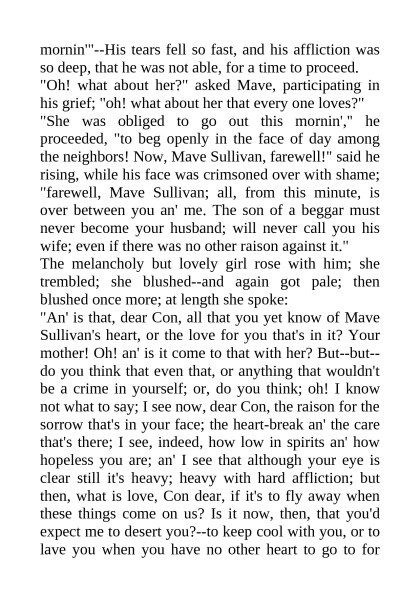 mornin'"--His tears fell so fast, and his affliction was so deep, that he was not able, for a time to proceed.

"Oh! what about her?" asked Mave, participating in his grief; "oh! what about her that every one loves?"

"She was obliged to go out this mornin'," he proceeded, "to beg openly in the face of day among the neighbors! Now, Mave Sullivan, farewell!" said he rising, while his face was crimsoned over with shame; "farewell, Mave Sullivan; all, from this minute, is over between you an' me. The son of a beggar must never become your husband; will never call you his wife; even if there was no other raison against it."

The melancholy but lovely girl rose with him; she trembled; she blushed--and again got pale; then blushed once more; at length she spoke:

"An' is that, dear Con, all that you yet know of Mave Sullivan's heart, or the love for you that's in it? Your mother! Oh! an' is it come to that with her? But--but--do you think that even that, or anything that wouldn't be a crime in yourself; or, do you think; oh! I know not what to say; I see now, dear Con, the raison for the sorrow that's in your face; the heart-break an' the care that's there; I see, indeed, how low in spirits an' how hopeless you are; an' I see that although your eye is clear still it's heavy; heavy with hard affliction; but then, what is love, Con dear, if it's to fly away when these things come on us? Is it now, then, that you'd expect me to desert you?--to keep cool with you, or to lave you when you have no other heart to go to for